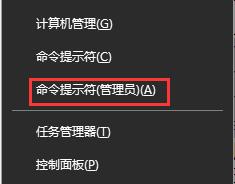 计算机管理(G)

命令提示符(C)

命令提示符(管理员)(A)

任务管理器(T)

控制面板(P)